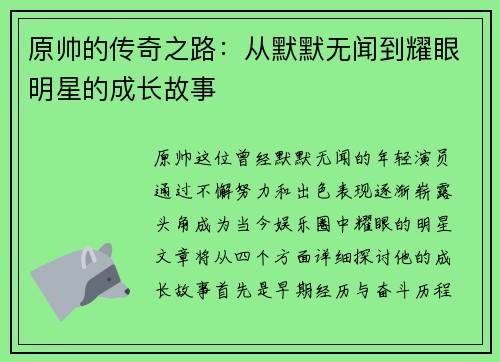 原帅的传奇之路：从默默无闻到耀眼明星的成长故事

原帅这位曾经默默无闻的年轻演员通过不懈努力和出色表现逐渐崭露头角成为当今娱乐圈中耀眼的明星文章将从四个方面详细探讨他的成长故事首先是早期经历与奋斗历程